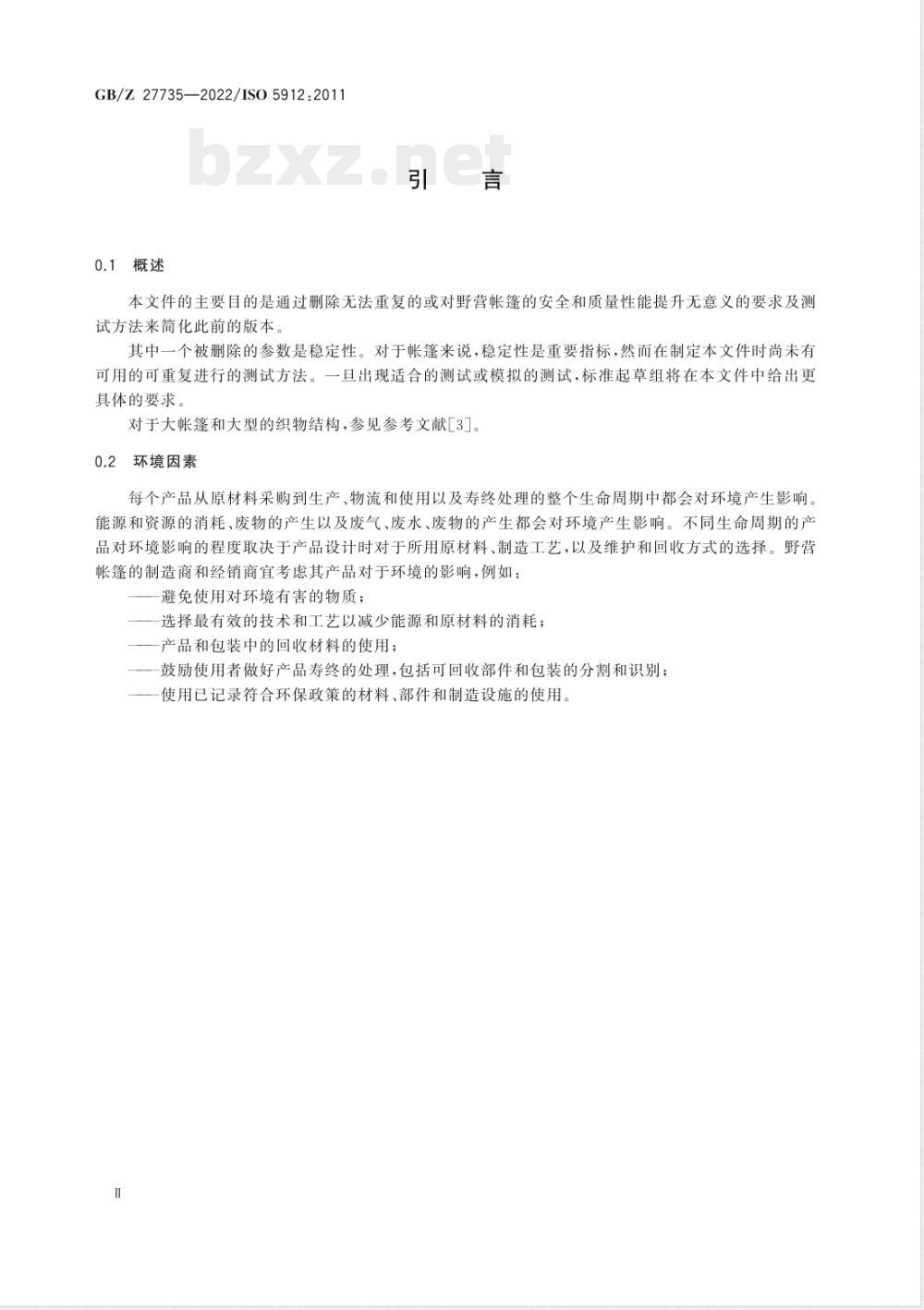 GB/Z 27735—2022/ISO 5912:2011

bzxz.net

引　言

0.1　概述

本文件的主要目的是通过删除无法重复的或对野营帐篷的安全和质量性能提升无意义的要求及测试方法来简化此前的版本。

其中一个被删除的参数是稳定性。对于帐篷来说，稳定性是重要指标，然而在制定本文件时尚未有可用的可重复进行的测试方法。一旦出现适合的测试或模拟的测试，标准起草组将在本文件中给出更具体的要求。

对于大帐篷和大型的织物结构，参见参考文献[3]。

0.2　环境因素

每个产品从原材料采购到生产、物流和使用以及寿终处理的整个生命周期中都会对环境产生影响。能源和资源的消耗、废物的产生以及废气、废水、废物的产生都会对环境产生影响。不同生命周期的产品对环境影响的程度取决于产品设计时对于所用原材料、制造工艺，以及维护和回收方式的选择。野营帐篷的制造商和经销商宜考虑其产品对于环境的影响，例如：

——避免使用对环境有害的物质；

——选择最有效的技术和工艺以减少能源和原材料的消耗；

——产品和包装中的回收材料的使用；

——鼓励使用者做好产品寿终的处理，包括可回收部件和包装的分割和识别；

——使用已记录符合环保政策的材料、部件和制造设施的使用。

Ⅱ